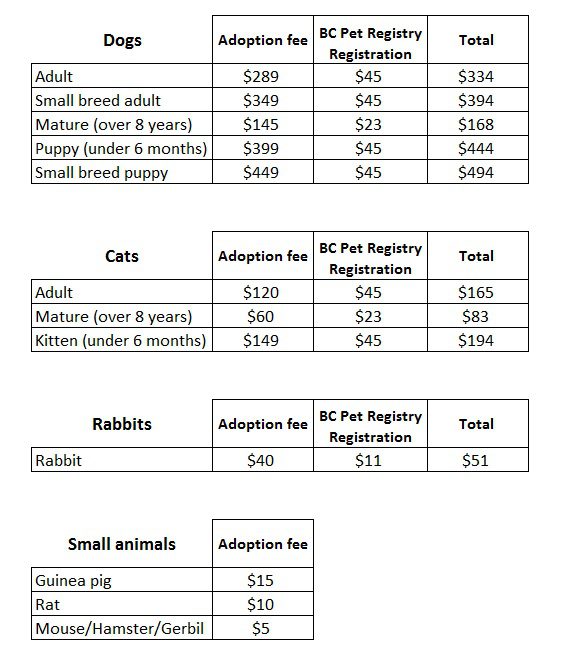 | Dogs | Adoption fee | BC Pet Registry Registration | Total |
|---|---|---|---|
| Adult | \$289 | \$45 | \$334 |
| Small breed adult | \$349 | \$45 | \$394 |
| Mature (over 8 years) | \$145 | \$23 | \$168 |
| Puppy (under 6 months) | \$399 | \$45 | \$444 |
| Small breed puppy | \$449 | \$45 | \$494 |

| Cats | Adoption fee | BC Pet Registry Registration | Total |
|---|---|---|---|
| Adult | \$120 | \$45 | \$165 |
| Mature (over 8 years) | \$60 | \$23 | \$83 |
| Kitten (under 6 months) | \$149 | \$45 | \$194 |

| Rabbits | Adoption fee | BC Pet Registry Registration | Total |
|---|---|---|---|
| Rabbit | \$40 | \$11 | \$51 |

| Small animals | Adoption fee |
|---|---|
| Guinea pig | \$15 |
| Rat | \$10 |
| Mouse/Hamster/Gerbil | \$5 |